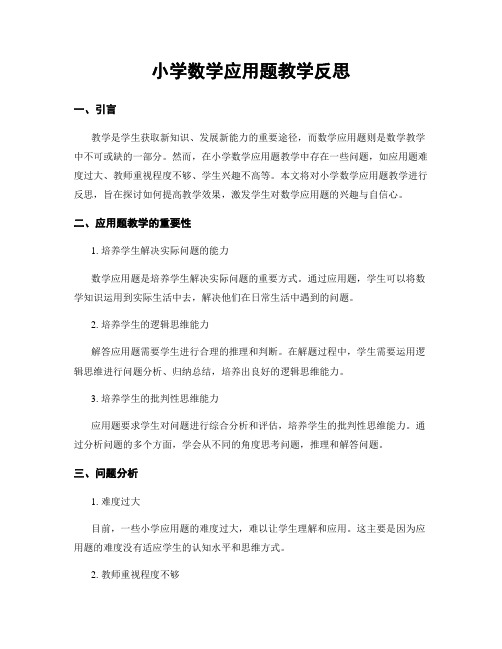 小学数学应用题教学反思

一、引言

教学是学生获取新知识、发展新能力的重要途径，而数学应用题则是数学教学中不可或缺的一部分。然而，在小学数学应用题教学中存在一些问题，如应用题难度过大、教师重视程度不够、学生兴趣不高等。本文将对小学数学应用题教学进行反思，旨在探讨如何提高教学效果，激发学生对数学应用题的兴趣与自信心。

二、应用题教学的重要性

1. 培养学生解决实际问题的能力

数学应用题是培养学生解决实际问题的重要方式。通过应用题，学生可以将数学知识运用到实际生活中去，解决他们在日常生活中遇到的问题。

2. 培养学生的逻辑思维能力

解答应用题需要学生进行合理的推理和判断。在解题过程中，学生需要运用逻辑思维进行问题分析、归纳总结，培养出良好的逻辑思维能力。

3. 培养学生的批判性思维能力

应用题要求学生对问题进行综合分析和评估，培养学生的批判性思维能力。通过分析问题的多个方面，学会从不同的角度思考问题，推理和解答问题。

三、问题分析

1. 难度过大

目前，一些小学应用题的难度过大，难以让学生理解和应用。这主要是因为应用题的难度没有适应学生的认知水平和思维方式。

2. 教师重视程度不够